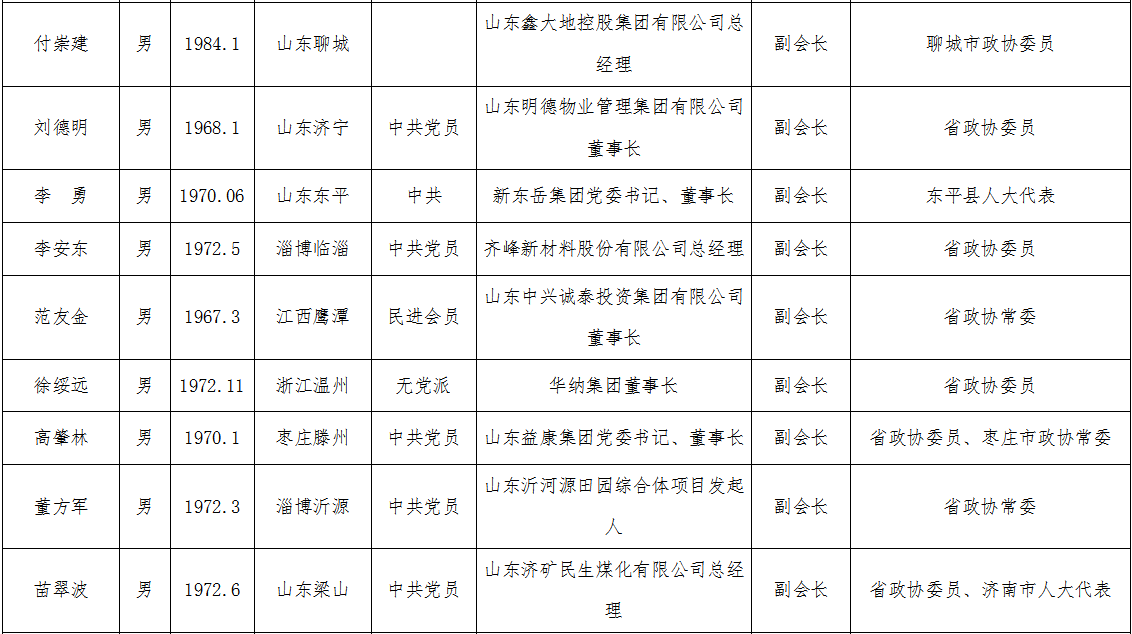 | 付崇建 | 男 | 1984.1 | 山东聊城 |  | 山东鑫大地控股集团有限公司总经理 | 副会长 | 聊城市政协委员 |
|---|---|---|---|---|---|---|---|
| 刘德明 | 男 | 1968.1 | 山东济宁 | 中共党员 | 山东明德物业管理集团有限公司董事长 | 副会长 | 省政协委员 |
| 李　勇 | 男 | 1970.06 | 山东东平 | 中共 | 新东岳集团党委书记、董事长 | 副会长 | 东平县人大代表 |
| 李安东 | 男 | 1972.5 | 淄博临淄 | 中共党员 | 齐峰新材料股份有限公司总经理 | 副会长 | 省政协委员 |
| 范友金 | 男 | 1967.3 | 江西鹰潭 | 民进会员 | 山东中兴诚泰投资集团有限公司董事长 | 副会长 | 省政协常委 |
| 徐绥远 | 男 | 1972.11 | 浙江温州 | 无党派 | 华纳集团董事长 | 副会长 | 省政协委员 |
| 高攀林 | 男 | 1970.1 | 枣庄滕州 | 中共党员 | 山东益康集团党委书记、董事长 | 副会长 | 省政协委员、枣庄市政协常委 |
| 董方军 | 男 | 1972.3 | 淄博沂源 | 中共党员 | 山东沂河源田园综合体项目发起人 | 副会长 | 省政协常委 |
| 苗翠波 | 男 | 1972.6 | 山东梁山 | 中共党员 | 山东济矿民生煤化有限公司总经理 | 副会长 | 省政协委员、济南市人大代表 |